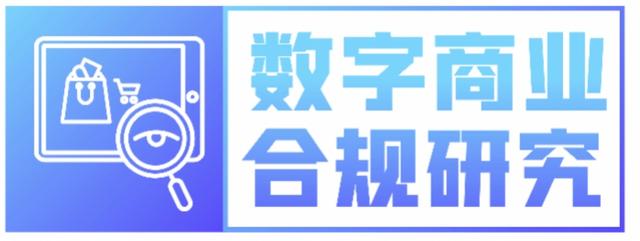 数字商业
合规研究